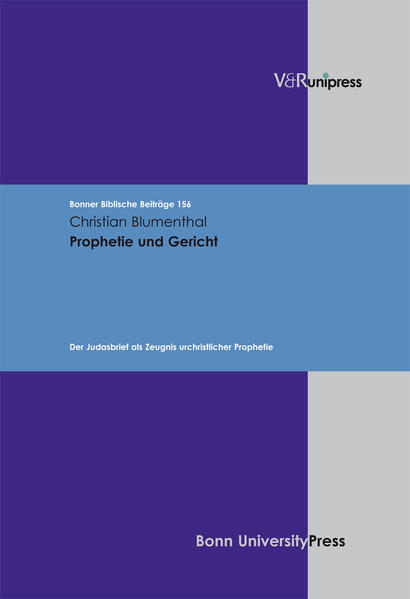 V&R unipress

Bonner Biblische Beiträge 156

Christian Blumenthal

Prophetie und Gericht

Der Judasbrief als Zeugnis urchristlicher Prophetie

Bonn University Press